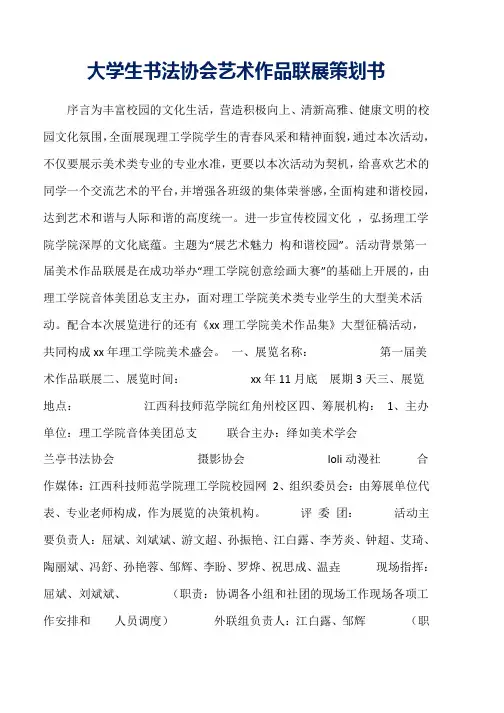 大学生书法协会艺术作品联展策划书

序言为丰富校园的文化生活，营造积极向上、清新高雅、健康文明的校园文化氛围，全面展现理工学院学生的青春风采和精神面貌，通过本次活动，不仅要展示美术类专业的专业水准，更要以本次活动为契机，给喜欢艺术的同学一个交流艺术的平台，并增强各班级的集体荣誉感，全面构建和谐校园，达到艺术和谐与人际和谐的高度统一。进一步宣传校园文化 ，弘扬理工学院学院深厚的文化底蕴。主题为“展艺术魅力 构和谐校园”。活动背景第一届美术作品联展是在成功举办“理工学院创意绘画大赛”的基础上开展的，由理工学院音体美团总支主办，面对理工学院美术类专业学生的大型美术活动。配合本次展览进行的还有《xx 理工学院美术作品集》大型征稿活动，共同构成 xx 年理工学院美术盛会。 一、展览名称： 第一届美术作品联展二、展览时间： xx 年 11 月底 展期 3 天三、展览地点： 江西科技师范学院红角州校区四、筹展机构： 1、主办单位：理工学院音体美团总支 联合主办：绎如美术学会 兰亭书法协会 摄影协会 loli 动漫社 合作媒体：江西科技师范学院理工学院校园网 2、组织委员会：由筹展单位代表、专业老师构成，作为展览的决策机构。 评 委 团： 活动主要负责人：屈斌、刘斌斌、游文超、孙振艳、江白露、李芳炎、钟超、艾琦、陶丽斌、冯舒、孙艳蓉、邹辉、李盼、罗烨、祝思成、温垚 现场指挥：屈斌、刘斌斌、 （职责：协调各小组和社团的现场工作现场各项工作安排和 人员调度） 外联组负责人：江白露、邹辉 （职